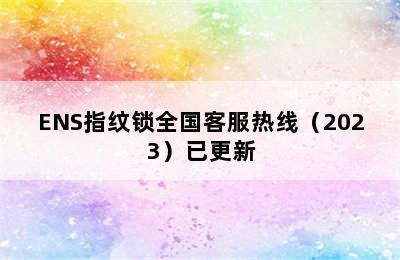 ENS指纹锁全国客服热线（2023）已更新